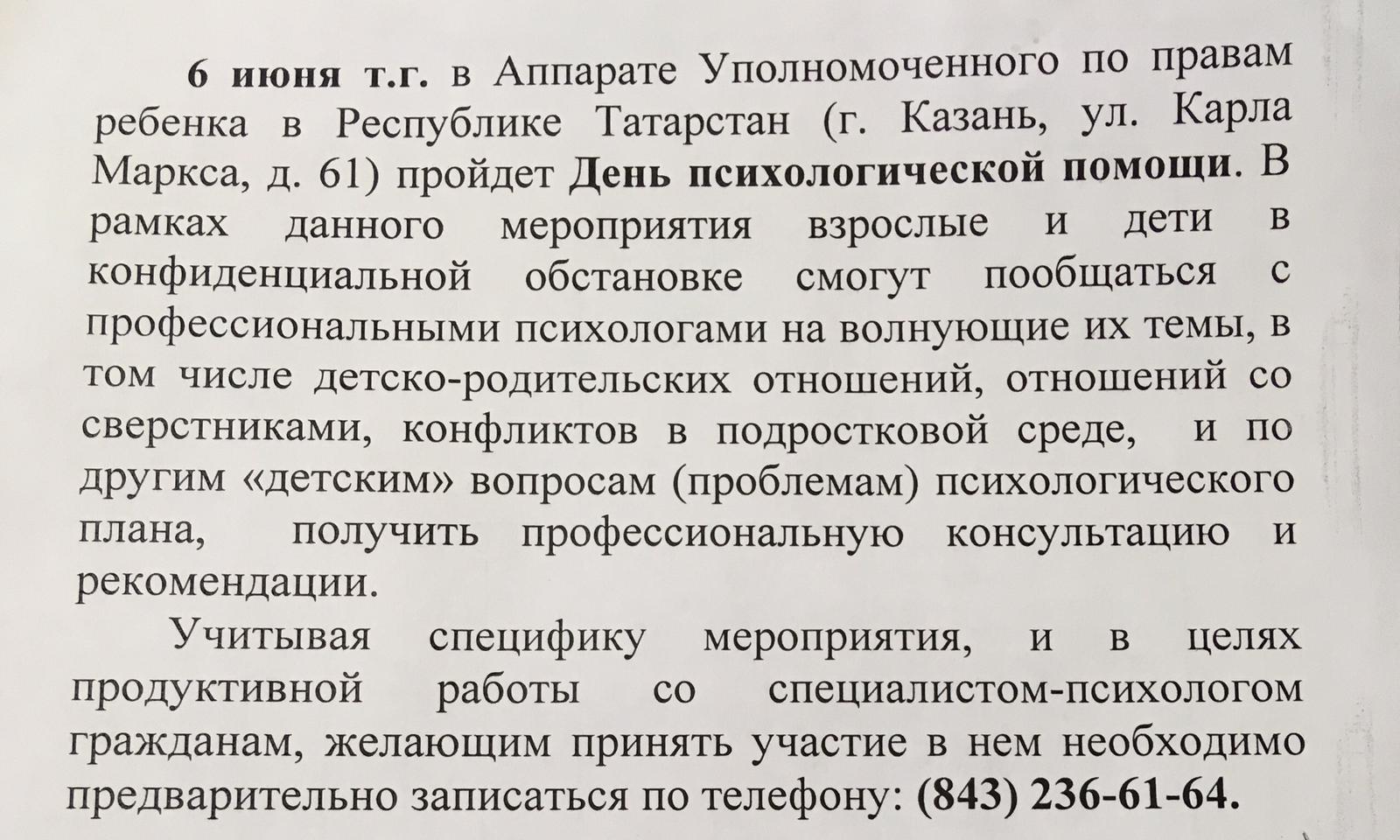 6 июня т.г. в Аппарате Уполномоченного по правам ребенка в Республике Татарстан (г. Казань, ул. Карла Маркса, д. 61) пройдет День психологической помощи. В рамках данного мероприятия взрослые и дети в конфиденциальной обстановке смогут пообщаться с профессиональными психологами на волнующие их темы, в том числе детско-родительских отношений, отношений со сверстниками, конфликтов в подростковой среде, и по другим «детским» вопросам (проблемам) психологического плана, получить профессиональную консультацию и рекомендации.

Учитывая специфику мероприятия, и в целях продуктивной работы со специалистом-психологом гражданам, желающим принять участие в нем необходимо предварительно записаться по телефону: (843) 236-61-64.